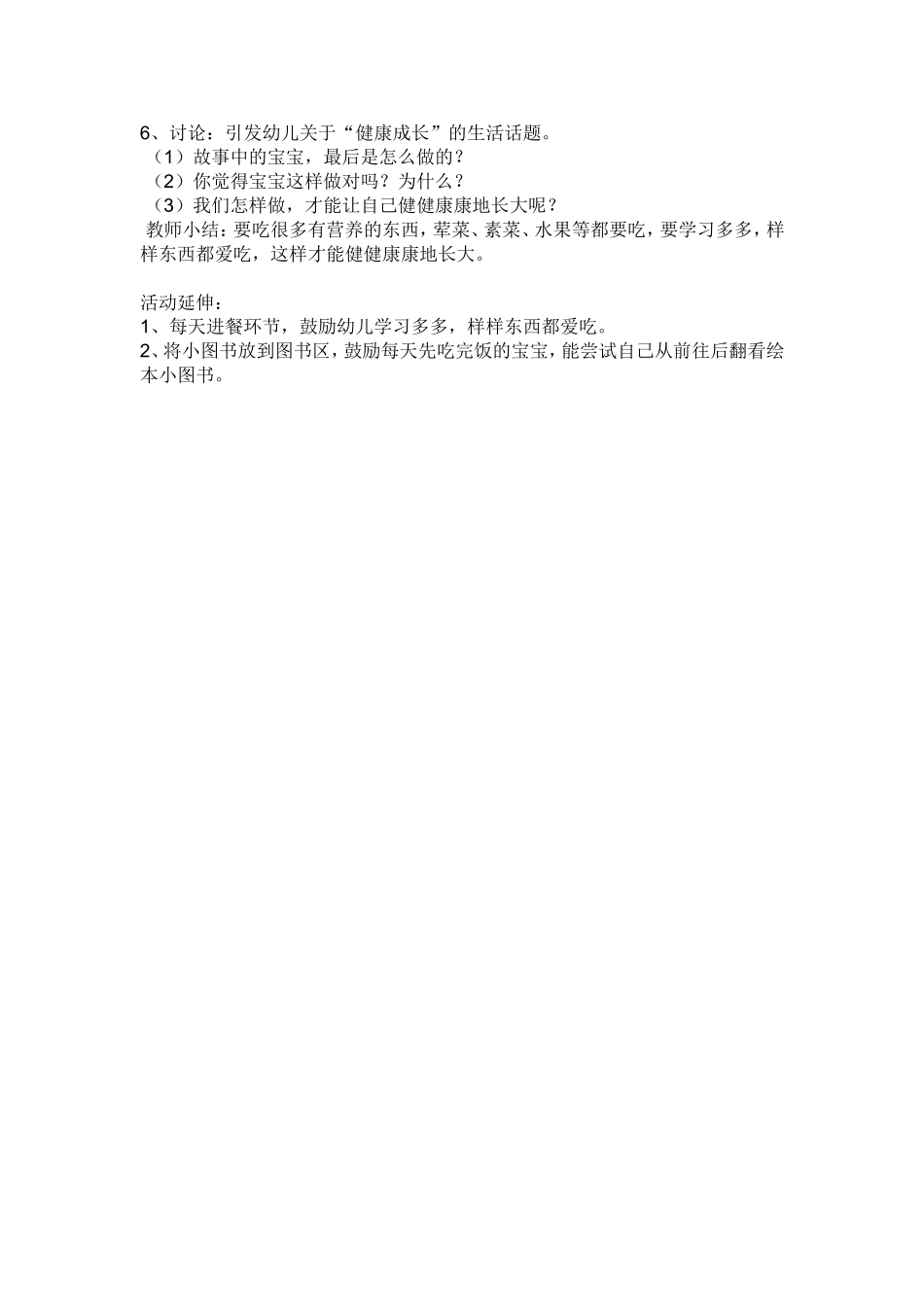 6、讨论：引发幼儿关于“健康成长”的生活话题。

（1）故事中的宝宝，最后是怎么做的？

（2）你觉得宝宝这样做对吗？为什么？

（3）我们怎样做，才能让自己健健康康地长大呢？

教师小结：要吃很多有营养的东西，荤菜、素菜、水果等都要吃，要学习多多，样样东西都爱吃，这样才能健健康康地长大。

活动延伸：

1、每天进餐环节，鼓励幼儿学习多多，样样东西都爱吃。

2、将小图书放到图书区，鼓励每天先吃完饭的宝宝，能尝试自己从前往后翻看绘本小图书。